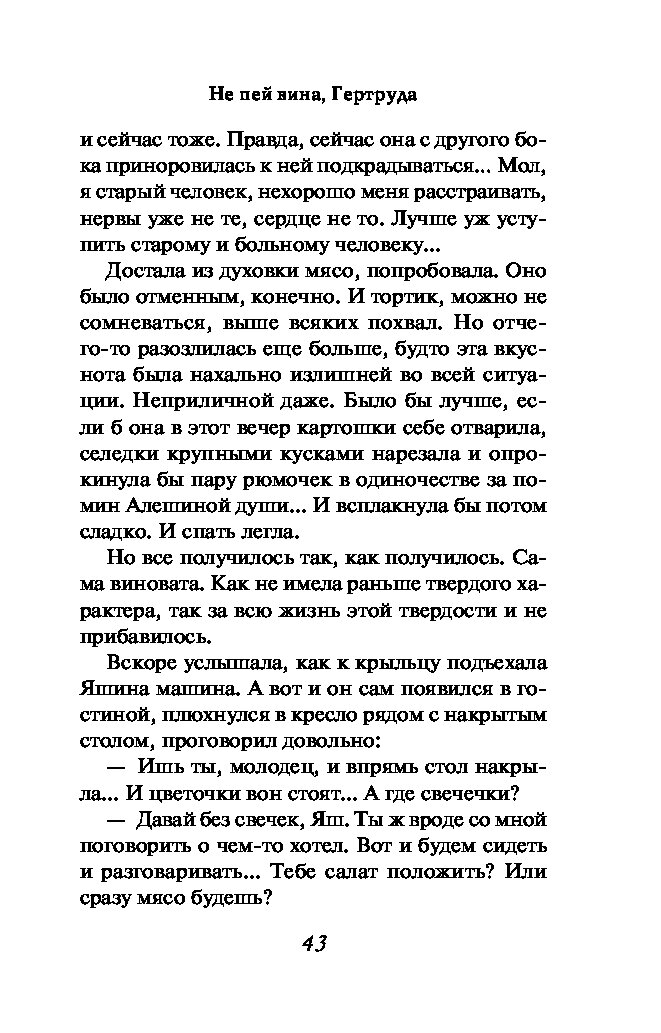 Не пей вина, Гертруда

и сейчас тоже. Правда, сейчас она с другого бока приноровилась к ней подкрадываться... Мол, я старый человек, нехорошо меня расстраивать, нервы уже не те, сердце не то. Лучше уж уступить старому и больному человеку...

Достала из духовки мясо, попробовала. Оно было отменным, конечно. И тортик, можно не сомневаться, выше всяких похвал. Но отчего-то разозлилась еще больше, будто эта вкуснота была нахально излишней во всей ситуации. Неприличной даже. Было бы лучше, если б она в этот вечер картошки себе отварила, селедки крупными кусками нарезала и опрокинула бы пару рюмочек в одиночестве за помин Алешиной души... И всплакнула бы потом сладко. И спать легла.

Но все получилось так, как получилось. Сама виновата. Как не имела раньше твердого характера, так за всю жизнь этой твердости и не прибавилось.

Вскоре услышала, как к крыльцу подъехала Яшина машина. А вот и он сам появился в гостиной, плюхнулся в кресло рядом с накрытым столом, проговорил довольно:

— Ишь ты, молодец, и впрямь стол накрыла... И цветочки вон стоят... А где свечечки?

— Давай без свечек, Яш. Ты ж вроде со мной поговорить о чем-то хотел. Вот и будем сидеть и разговаривать... Тебе салат положить? Или сразу мясо будешь?

43